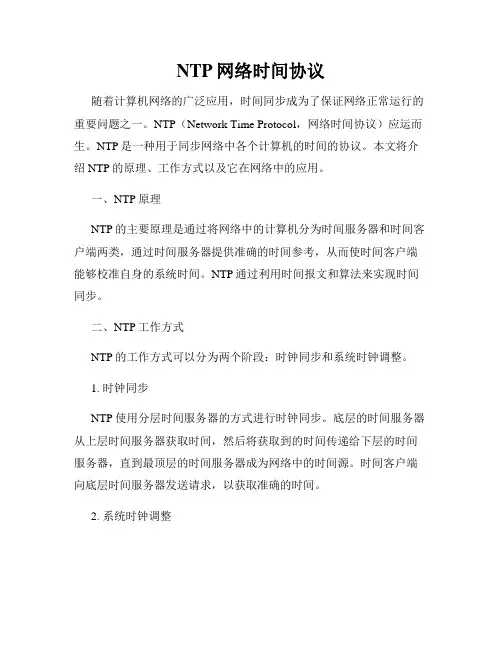 NTP 网络时间协议

随着计算机网络的广泛应用，时间同步成为了保证网络正常运行的重要问题之一。NTP（Network Time Protocol，网络时间协议）应运而生。NTP 是一种用于同步网络中各个计算机的时间的协议。本文将介绍 NTP 的原理、工作方式以及它在网络中的应用。

一、NTP 原理

NTP 的主要原理是通过将网络中的计算机分为时间服务器和时间客户端两类，通过时间服务器提供准确的时间参考，从而使时间客户端能够校准自身的系统时间。NTP 通过利用时间报文和算法来实现时间同步。

二、NTP 工作方式

NTP 的工作方式可以分为两个阶段：时钟同步和系统时钟调整。

1. 时钟同步

NTP 使用分层时间服务器的方式进行时钟同步。底层的时间服务器从上层时间服务器获取时间，然后将获取到的时间传递给下层的时间服务器，直到最顶层的时间服务器成为网络中的时间源。时间客户端向底层时间服务器发送请求，以获取准确的时间。

2. 系统时钟调整